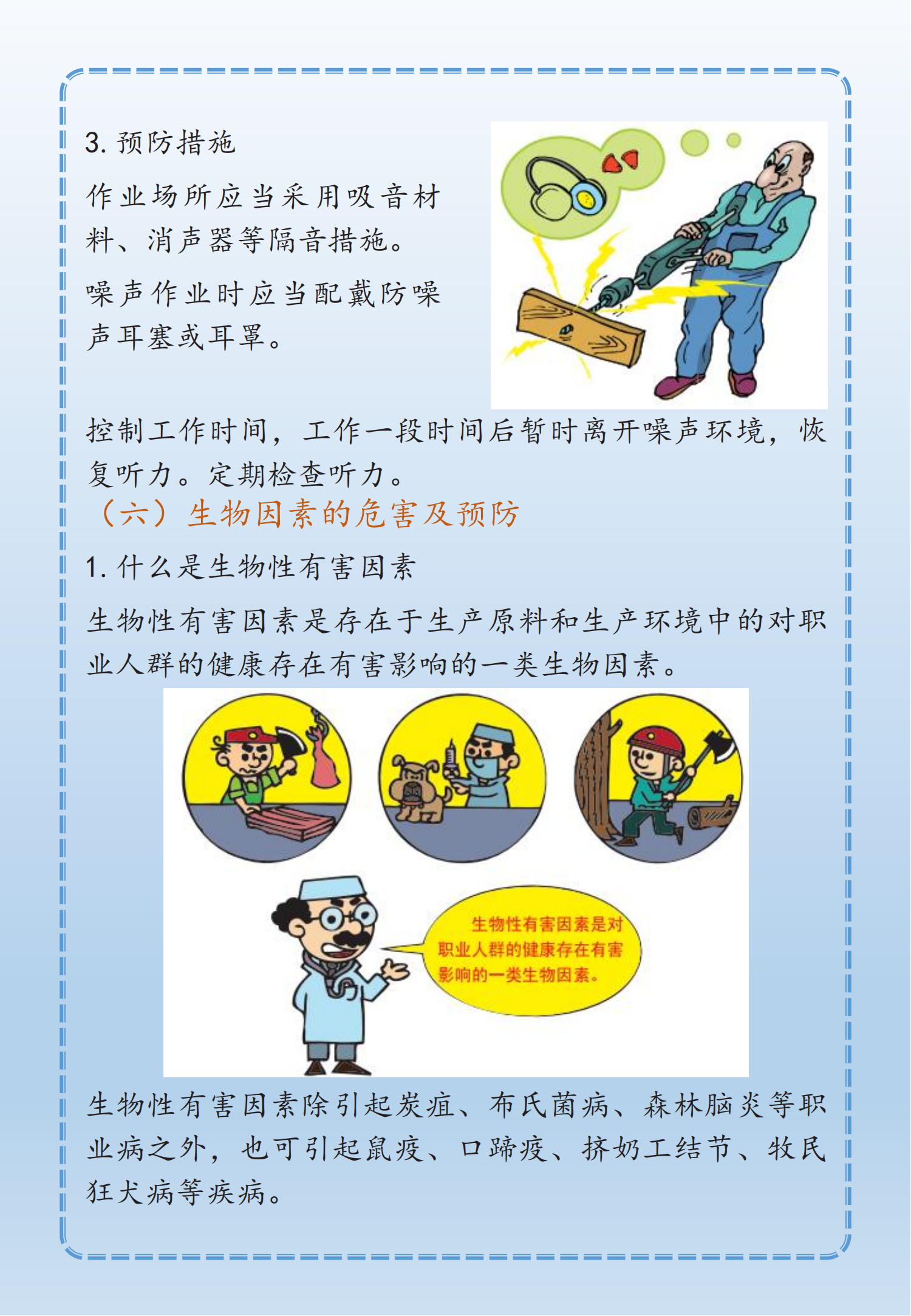 3. 预防措施

作业场所应当采用吸音材料、消声器等隔音措施。

噪声作业时应当配戴防噪声耳塞或耳罩。

控制工作时间，工作一段时间后暂时离开噪声环境，恢复听力。定期检查听力。

（六）生物因素的危害及预防

1. 什么是生物性有害因素

生物性有害因素是存在于生产原料和生产环境中的对职业人群的健康存在有害影响的一类生物因素。

生物性有害因素是对职业人群的健康存在有害影响的一类生物因素。

生物性有害因素除引起炭疽、布氏菌病、森林脑炎等职业病之外，也可引起鼠疫、口蹄疫、挤奶工结节、牧民狂犬病等疾病。